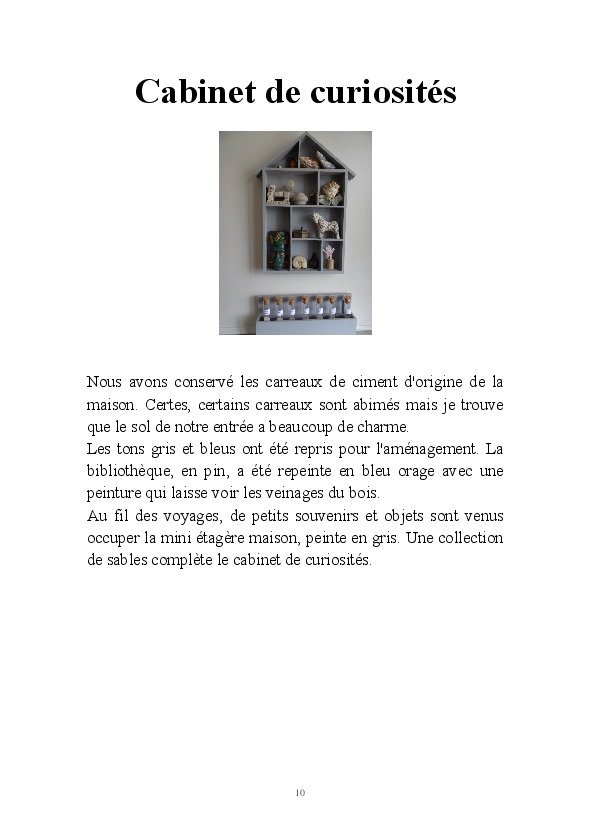 Cabinet de curiosités

Nous avons conservé les carreaux de ciment d'origine de la maison. Certes, certains carreaux sont abimés mais je trouve que le sol de notre entrée a beaucoup de charme.
Les tons gris et bleus ont été repris pour l'aménagement. La bibliothèque, en pin, a été repeinte en bleu orage avec une peinture qui laisse voir les veinages du bois.
Au fil des voyages, de petits souvenirs et objets sont venus occuper la mini étagère maison, peinte en gris. Une collection de sables complète le cabinet de curiosités.

10